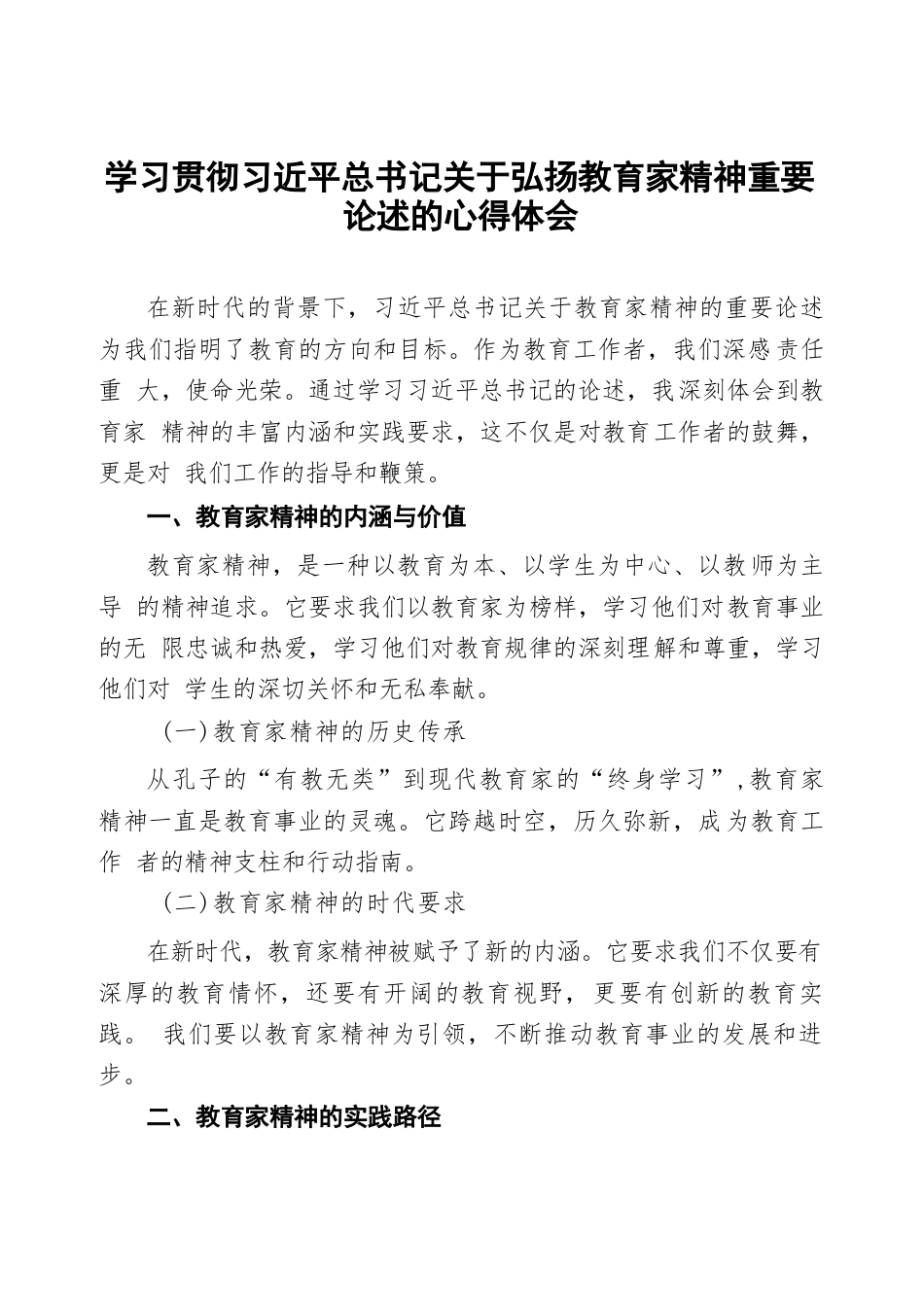 学习贯彻习近平总书记关于弘扬教育家精神重要论述的心得体会

在新时代的背景下，习近平总书记关于教育家精神的重要论述为我们指明了教育的方向和目标。作为教育工作者，我们深感责任重 大，使命光荣。通过学习习近平总书记的论述，我深刻体会到教育家 精神的丰富内涵和实践要求，这不仅是对教育工作者的鼓舞，更是对 我们工作的指导和鞭策。

一、教育家精神的内涵与价值

教育家精神，是一种以教育为本、以学生为中心、以教师为主导 的精神追求。它要求我们以教育家为榜样，学习他们对教育事业的无 限忠诚和热爱，学习他们对教育规律的深刻理解和尊重，学习他们对 学生的深切关怀和无私奉献。

（一）教育家精神的历史传承

从孔子的“有教无类”到现代教育家的“终身学习”，教育家精神一直是教育事业的灵魂。它跨越时空，历久弥新，成为教育工作 者的精神支柱和行动指南。

（二）教育家精神的时代要求

在新时代，教育家精神被赋予了新的内涵。它要求我们不仅要有深厚的教育情怀，还要有开阔的教育视野，更要有创新的教育实践。 我们要以教育家精神为引领，不断推动教育事业的发展和进步。

二、教育家精神的实践路径